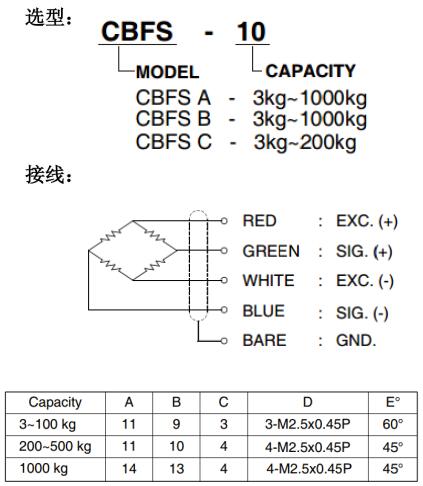 选型：

CBFS - 10

MODEL

CAPACITY

CBFS A - 3kg~1000kg
CBFS B - 3kg~1000kg
CBFS C - 3kg~200kg

接线：

RED : EXC. (+)
GREEN : SIG. (+)
WHITE : EXC. (-)
BLUE : SIG. (-)
BARE : GND.

| Capacity | A | B | C | D | E° |
|---|---|---|---|---|---|
| 3~100 kg | 11 | 9 | 3 | 3-M2.5x0.45P | 60° |
| 200~500 kg | 11 | 10 | 4 | 4-M2.5x0.45P | 45° |
| 1000 kg | 14 | 13 | 4 | 4-M2.5x0.45P | 45° |